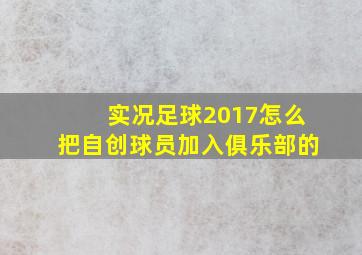 实况足球2017怎么把自创球员加入俱乐部的